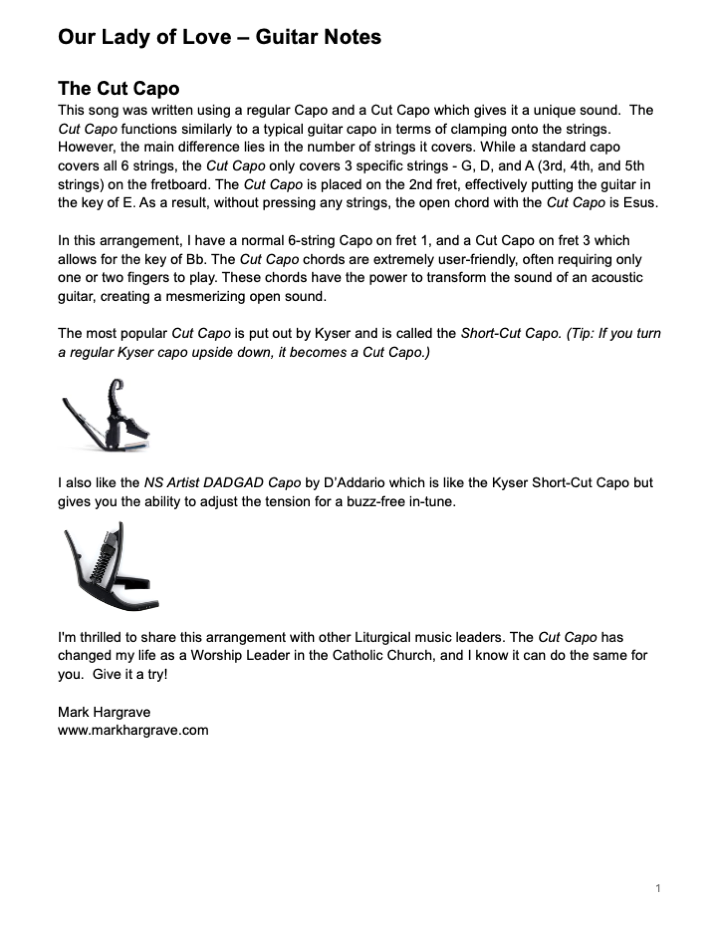 Our Lady of Love – Guitar Notes

The Cut Capo

This song was written using a regular Capo and a Cut Capo which gives it a unique sound. The Cut Capo functions similarly to a typical guitar capo in terms of clamping onto the strings. However, the main difference lies in the number of strings it covers. While a standard capo covers all 6 strings, the Cut Capo only covers 3 specific strings - G, D, and A (3rd, 4th, and 5th strings) on the fretboard. The Cut Capo is placed on the 2nd fret, effectively putting the guitar in the key of E. As a result, without pressing any strings, the open chord with the Cut Capo is Esus.

In this arrangement, I have a normal 6-string Capo on fret 1, and a Cut Capo on fret 3 which allows for the key of Bb. The Cut Capo chords are extremely user-friendly, often requiring only one or two fingers to play. These chords have the power to transform the sound of an acoustic guitar, creating a mesmerizing open sound.

The most popular Cut Capo is put out by Kyser and is called the Short-Cut Capo. (Tip: If you turn a regular Kyser capo upside down, it becomes a Cut Capo.)

I also like the NS Artist DADGAD Capo by D'Addario which is like the Kyser Short-Cut Capo but gives you the ability to adjust the tension for a buzz-free in-tune.

I'm thrilled to share this arrangement with other Liturgical music leaders. The Cut Capo has changed my life as a Worship Leader in the Catholic Church, and I know it can do the same for you. Give it a try!

Mark Hargrave
www.markhargrave.com

1